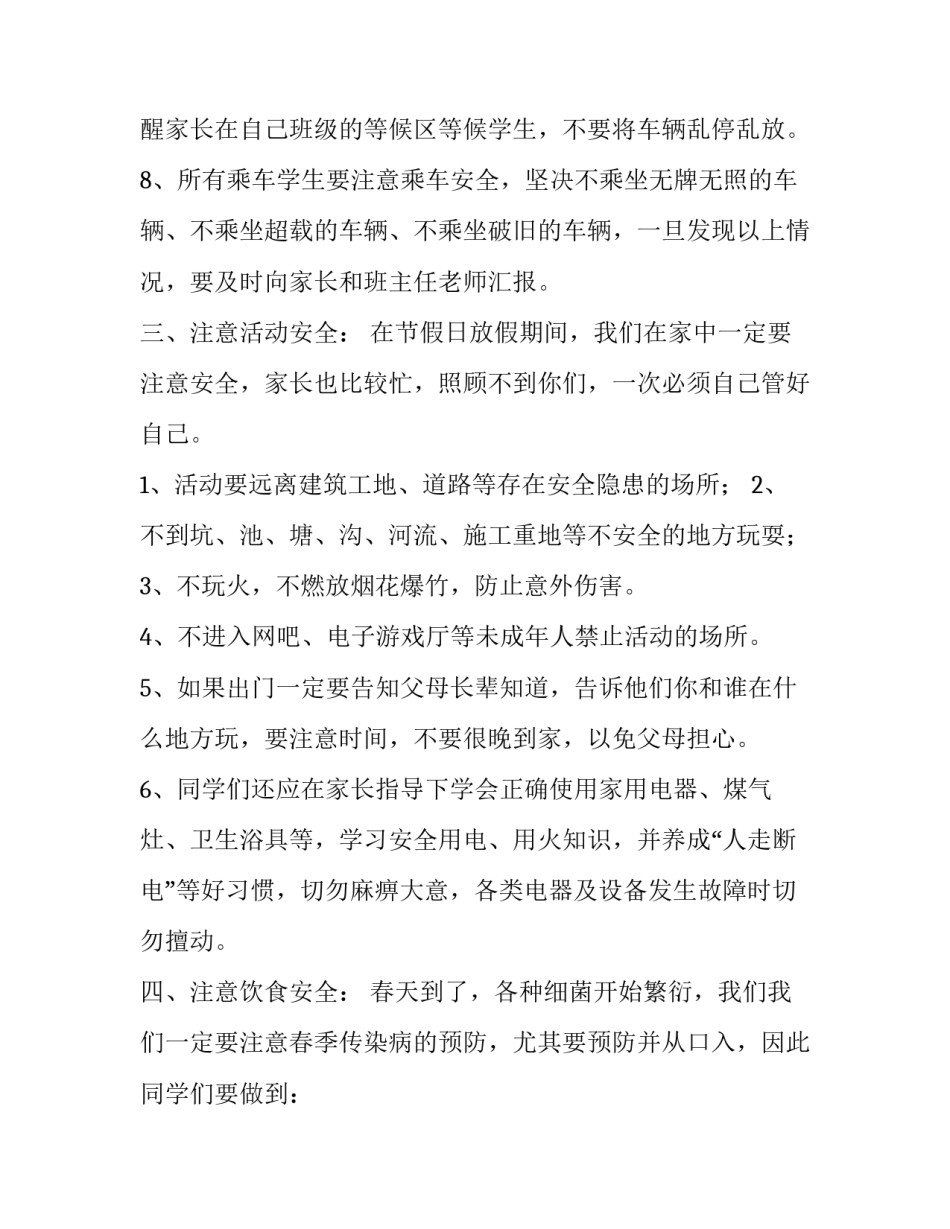 醒家长在自己班级的等候区等候学生，不要将车辆乱停乱放。
8、所有乘车学生要注意乘车安全，坚决不乘坐无牌无照的车辆、不乘坐超载的车辆、不乘坐破旧的车辆，一旦发现以上情况，要及时向家长和班主任老师汇报。
三、注意活动安全： 在节假日放假期间，我们在家中一定要注意安全，家长也比较忙，照顾不到你们，一次必须自己管好自己。
1、活动要远离建筑工地、道路等存在安全隐患的场所； 2、不到坑、池、塘、沟、河流、施工重地等不安全的地方玩耍；
3、不玩火，不燃放烟花爆竹，防止意外伤害。
4、不进入网吧、电子游戏厅等未成年人禁止活动的场所。
5、如果出门一定要告知父母长辈知道，告诉他们你和谁在什么地方玩，要注意时间，不要很晚到家，以免父母担心。
6、同学们还应在家长指导下学会正确使用家用电器、煤气灶、卫生浴具等，学习安全用电、用火知识，并养成“人走断电”等好习惯，切勿麻痹大意，各类电器及设备发生故障时切勿擅动。
四、注意饮食安全： 春天到了，各种细菌开始繁衍，我们我们一定要注意春季传染病的预防，尤其要预防并从口入，因此同学们要做到：